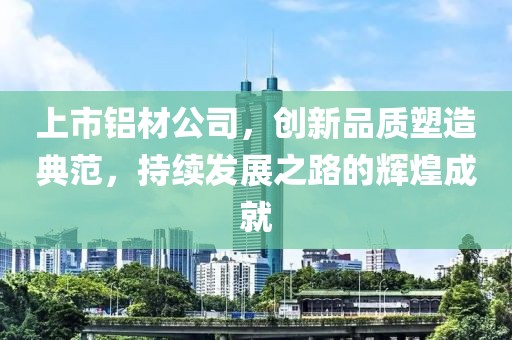 上市铝材公司，创新品质塑造典范，持续发展之路的辉煌成就